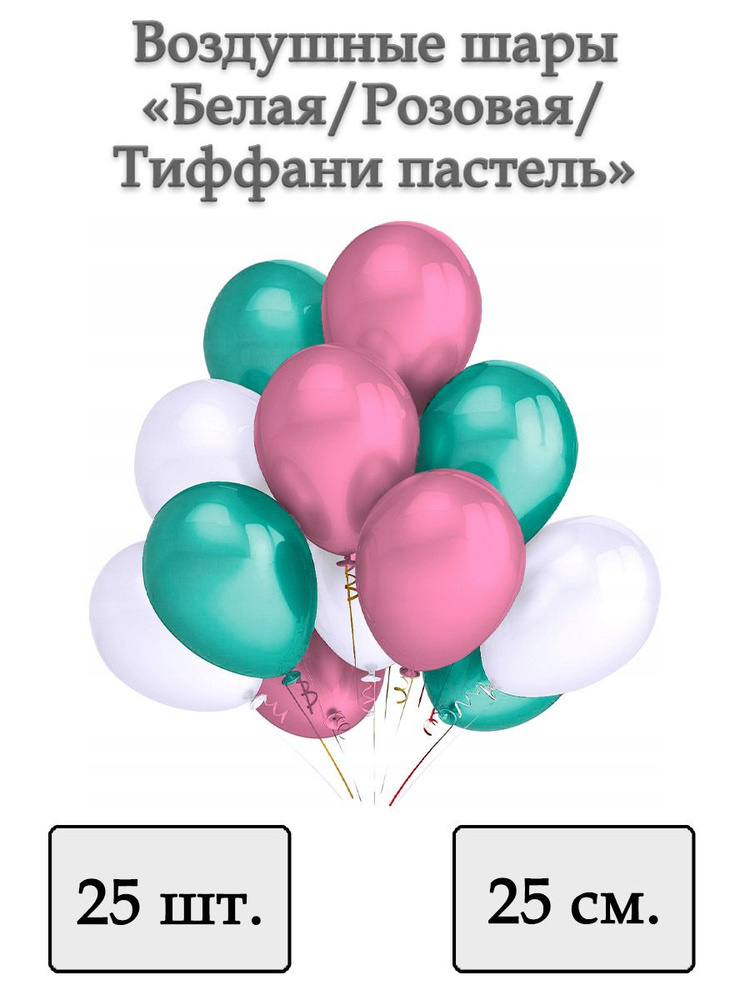 Воздушные шары «Белая/Розовая/ Тиффани пастель»

25 шт.

25 см.